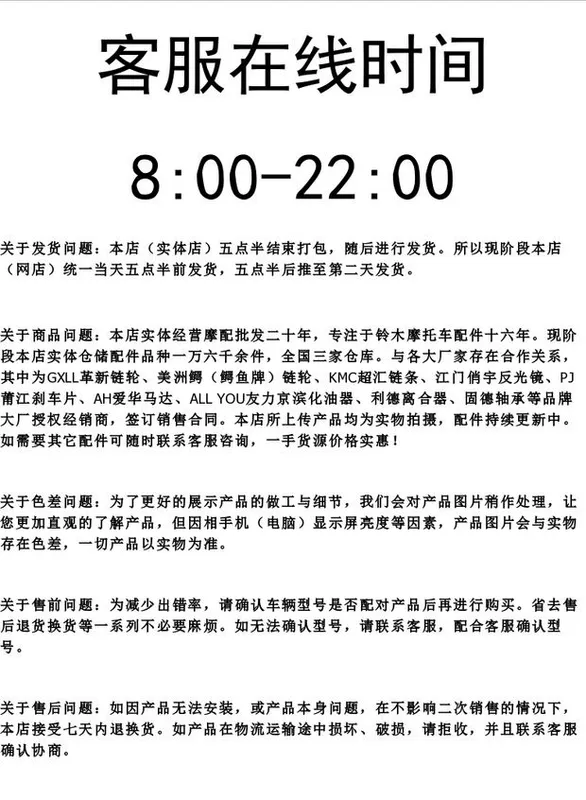 客服在线时间

8:00-22:00

关于发货问题：本店（实体店）五点半结束打包，随后进行发货。所以现阶段本店（网店）统一当天五点半前发货，五点半后推至第二天发货。

关于商品问题：本店实体经营摩配批发二十年，专注于铃木摩托车配件十六年。现阶段本店实体仓储配件品种一万六千余件，全国三家仓库。与各大厂家存在合作关系，其中为GXLL革新链轮、美洲鳄（鳄鱼牌）链轮、KMC超汇链条、江门俏宇反光镜、PJ莆江刹车片、AH爱华马达、ALL YOU友力京滨化油器、利德离合器、固德轴承等品牌大厂授权经销商，签订销售合同。本店所上传产品均为实物拍摄，配件持续更新中。如需要其它配件可随时联系客服咨询，一手货源价格实惠！

关于色差问题：为了更好的展示产品的做工与细节，我们会对产品图片稍作处理，让您更加直观的了解产品，但因相手机（电脑）显示屏亮度等因素，产品图片会与实物存在色差，一切产品以实物为准。

关于售前问题：为减少出错率，请确认车辆型号是否配对产品后再进行购买。省去售后退货换货等一系列不必要麻烦。如无法确认型号，请联系客服，配合客服确认型号。

关于售后问题：如因产品无法安装，或产品本身问题，在不影响二次销售的情况下，本店接受七天内退换货。如产品在物流运输途中损坏、破损，请拒收，并且联系客服确认协商。